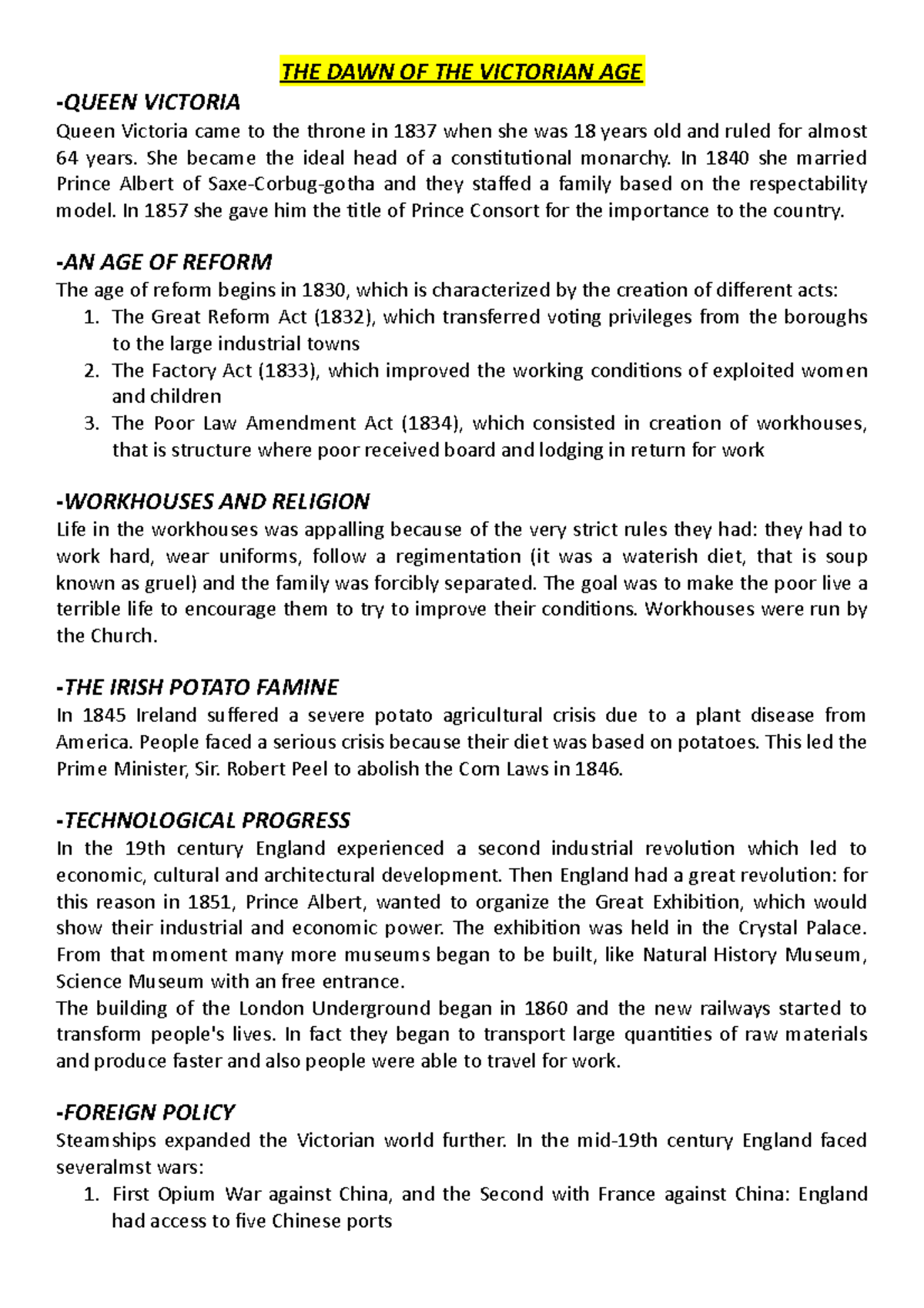 THE DAWN OF THE VICTORIAN AGE

-QUEEN VICTORIA

Queen Victoria came to the throne in 1837 when she was 18 years old and ruled for almost 64 years. She became the ideal head of a constitutional monarchy. In 1840 she married Prince Albert of Saxe-Corbug-gotha and they staffed a family based on the respectability model. In 1857 she gave him the title of Prince Consort for the importance to the country.

-AN AGE OF REFORM

The age of reform begins in 1830, which is characterized by the creation of different acts:
1. The Great Reform Act (1832), which transferred voting privileges from the boroughs to the large industrial towns
2. The Factory Act (1833), which improved the working conditions of exploited women and children
3. The Poor Law Amendment Act (1834), which consisted in creation of workhouses, that is structure where poor received board and lodging in return for work

-WORKHOUSES AND RELIGION

Life in the workhouses was appalling because of the very strict rules they had: they had to work hard, wear uniforms, follow a regimentation (it was a waterish diet, that is soup known as gruel) and the family was forcibly separated. The goal was to make the poor live a terrible life to encourage them to try to improve their conditions. Workhouses were run by the Church.

-THE IRISH POTATO FAMINE

In 1845 Ireland suffered a severe potato agricultural crisis due to a plant disease from America. People faced a serious crisis because their diet was based on potatoes. This led the Prime Minister, Sir. Robert Peel to abolish the Corn Laws in 1846.

-TECHNOLOGICAL PROGRESS

In the 19th century England experienced a second industrial revolution which led to economic, cultural and architectural development. Then England had a great revolution: for this reason in 1851, Prince Albert, wanted to organize the Great Exhibition, which would show their industrial and economic power. The exhibition was held in the Crystal Palace. From that moment many more museums began to be built, like Natural History Museum, Science Museum with an free entrance.
The building of the London Underground began in 1860 and the new railways started to transform people's lives. In fact they began to transport large quantities of raw materials and produce faster and also people were able to travel for work.

-FOREIGN POLICY

Steamships expanded the Victorian world further. In the mid-19th century England faced severalmst wars:
1. First Opium War against China, and the Second with France against China: England had access to five Chinese ports